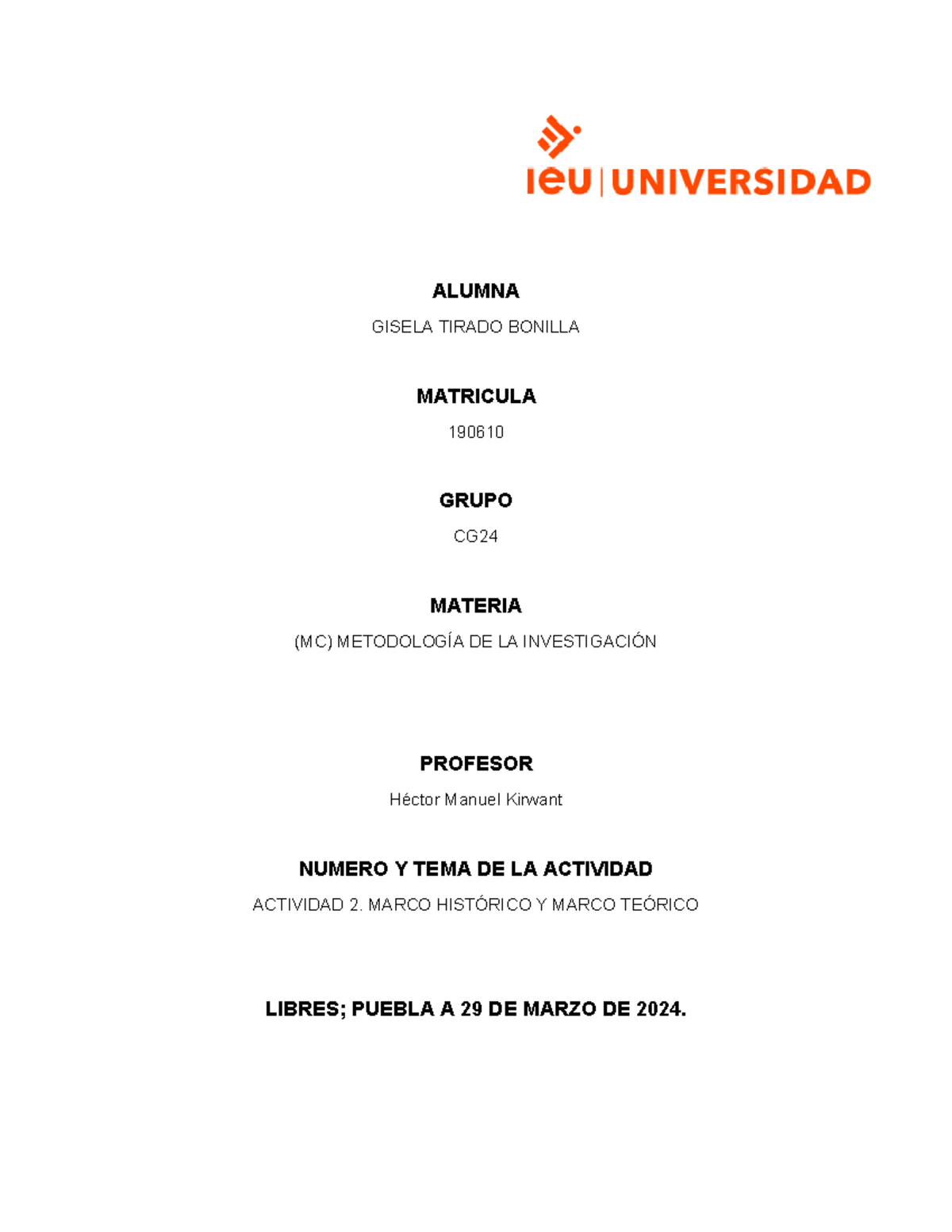 ieu | UNIVERSIDAD

ALUMNA

GISELA TIRADO BONILLA

MATRICULA

190610

GRUPO

CG24

MATERIA

(MC) METODOLOGÍA DE LA INVESTIGACIÓN

PROFESOR

Héctor Manuel Kirwant

NUMERO Y TEMA DE LA ACTIVIDAD

ACTIVIDAD 2. MARCO HISTÓRICO Y MARCO TEÓRICO

LIBRES; PUEBLA A 29 DE MARZO DE 2024.